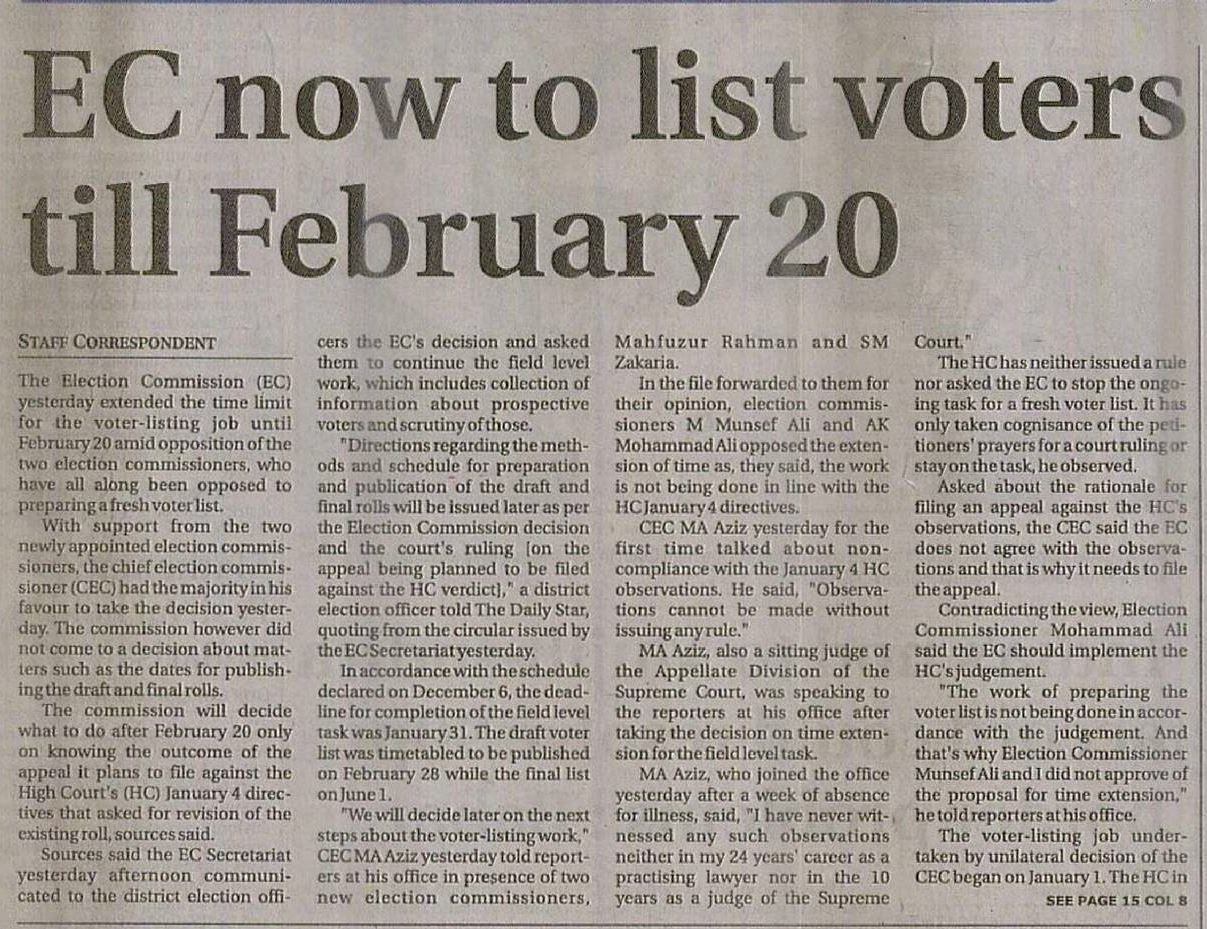 EC now to list voters till February 20

STAFF CORRESPONDENT

The Election Commission (EC) yesterday extended the time limit for the voter-listing job until February 20 amid opposition of the two election commissioners, who have all along been opposed to preparing a fresh voter list.

With support from the two newly appointed election commissioners, the chief election commissioner (CEC) had the majority in his favour to take the decision yesterday. The commission however did not come to a decision about matters such as the dates for publishing the draft and final rolls.

The commission will decide what to do after February 20 only on knowing the outcome of the appeal it plans to file against the High Court's (HC) January 4 directives that asked for revision of the existing roll, sources said.

Sources said the EC Secretariat yesterday afternoon communicated to the district election officers the EC's decision and asked them to continue the field level work, which includes collection of information about prospective voters and scrutiny of those.

"Directions regarding the methods and schedule for preparation and publication of the draft and final rolls will be issued later as per the Election Commission decision and the court's ruling [on the appeal being planned to be filed against the HC verdict]," a district election officer told The Daily Star, quoting from the circular issued by the EC Secretariat yesterday.

In accordance with the schedule declared on December 6, the deadline for completion of the field level task was January 31. The draft voter list was timetabled to be published on February 28 while the final list on June 1.

"We will decide later on the next steps about the voter-listing work," CEC MA Aziz yesterday told reporters at his office in presence of two new election commissioners, Mahfuzur Rahman and SM Zakaria.

In the file forwarded to them for their opinion, election commissioners M Munsef Ali and AK Mohammad Ali opposed the extension of time as, they said, the work is not being done in line with the HC January 4 directives.

CEC MA Aziz yesterday for the first time talked about non-compliance with the January 4 HC observations. He said, "Observations cannot be made without issuing any rule."

MA Aziz, also a sitting judge of the Appellate Division of the Supreme Court, was speaking to the reporters at his office after taking the decision on time extension for the field level task.

MA Aziz, who joined the office yesterday after a week of absence for illness, said, "I have never witnessed any such observations neither in my 24 years' career as a practising lawyer nor in the 10 years as a judge of the Supreme Court."

The HC has neither issued a rule nor asked the EC to stop the ongoing task for a fresh voter list. It has only taken cognisance of the petitioners' prayers for a court ruling or stay on the task, he observed.

Asked about the rationale for filing an appeal against the HC's observations, the CEC said the EC does not agree with the observations and that is why it needs to file the appeal.

Contradicting the view, Election Commissioner Mohammad Ali said the EC should implement the HC's judgement.

"The work of preparing the voter list is not being done in accordance with the judgement. And that's why Election Commissioner Munsef Ali and I did not approve of the proposal for time extension," he told reporters at his office.

The voter-listing job undertaken by unilateral decision of the CEC began on January 1. The HC in

SEE PAGE 15 COL 8